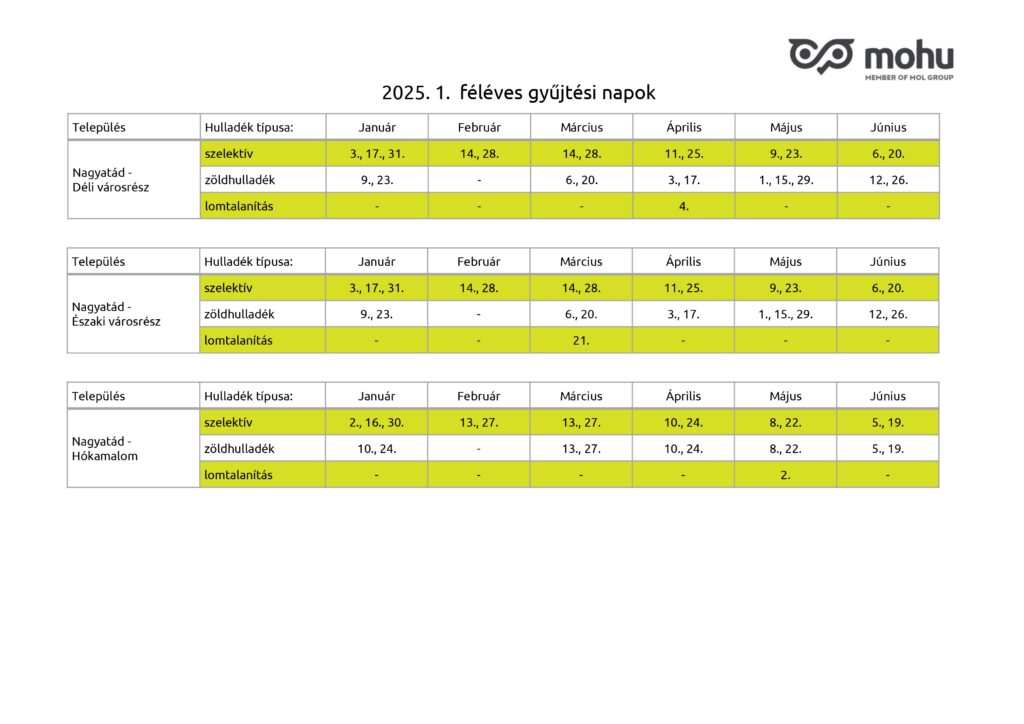 mohu
MEMBER OF MOL GROUP

2025. 1. féléves gyűjtési napok

| Település | Hulladék típusa: | Január | Február | Március | Április | Május | Június |
|---|---|---|---|---|---|---|---|
| Nagyatád - Déli városrész | szelektív | 3., 17., 31. | 14., 28. | 14., 28. | 11., 25. | 9., 23. | 6., 20. |
| | zöldhulladék | 9., 23. | - | 6., 20. | 3., 17. | 1., 15., 29. | 12., 26. |
| | lomtalanítás | - | - | - | 4. | - | - |

| Település | Hulladék típusa: | Január | Február | Március | Április | Május | Június |
|---|---|---|---|---|---|---|---|
| Nagyatád - Északi városrész | szelektív | 3., 17., 31. | 14., 28. | 14., 28. | 11., 25. | 9., 23. | 6., 20. |
| | zöldhulladék | 9., 23. | - | 6., 20. | 3., 17. | 1., 15., 29. | 12., 26. |
| | lomtalanítás | - | - | 21. | - | - | - |

| Település | Hulladék típusa: | Január | Február | Március | Április | Május | Június |
|---|---|---|---|---|---|---|---|
| Nagyatád - Hókamalom | szelektív | 2., 16., 30. | 13., 27. | 13., 27. | 10., 24. | 8., 22. | 5., 19. |
| | zöldhulladék | 10., 24. | - | 13., 27. | 10., 24. | 8., 22. | 5., 19. |
| | lomtalanítás | - | - | - | - | 2. | - |